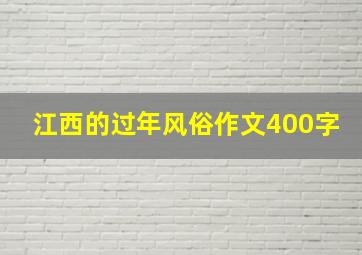 江西的过年风俗作文400字